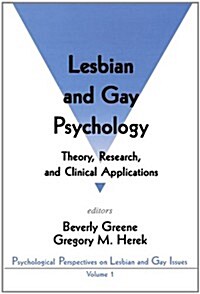 Lesbian and Gay Psychology

Theory, Research, and Clinical Applications

editors

Beverly Greene
Gregory M. Herek

Psychological Perspectives on Lesbian and Gay Issues

Volume 1